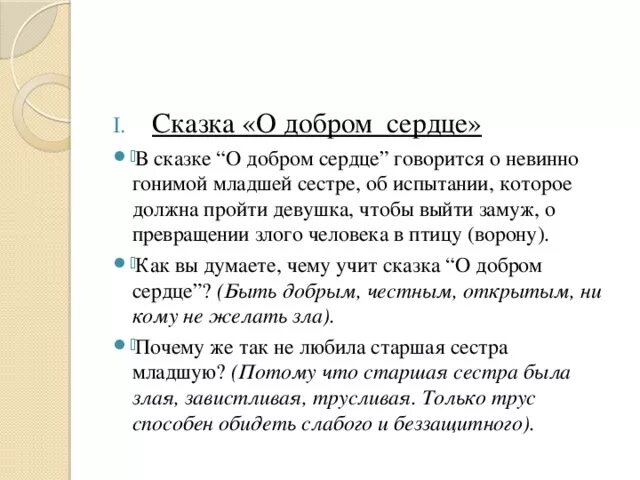 I. Сказка «О добром сердце»

В сказке “О добром сердце” говорится о невинно гонимой младшей сестре, об испытании, которое должна пройти девушка, чтобы выйти замуж, о превращении злого человека в птицу (ворону).

Как вы думаете, чему учит сказка “О добром сердце”? (Быть добрым, честным, открытым, ни кому не желать зла).

Почему же так не любила старшая сестра младшую? (Потому что старшая сестра была злая, завистливая, трусливая. Только трус способен обидеть слабого и беззащитного).